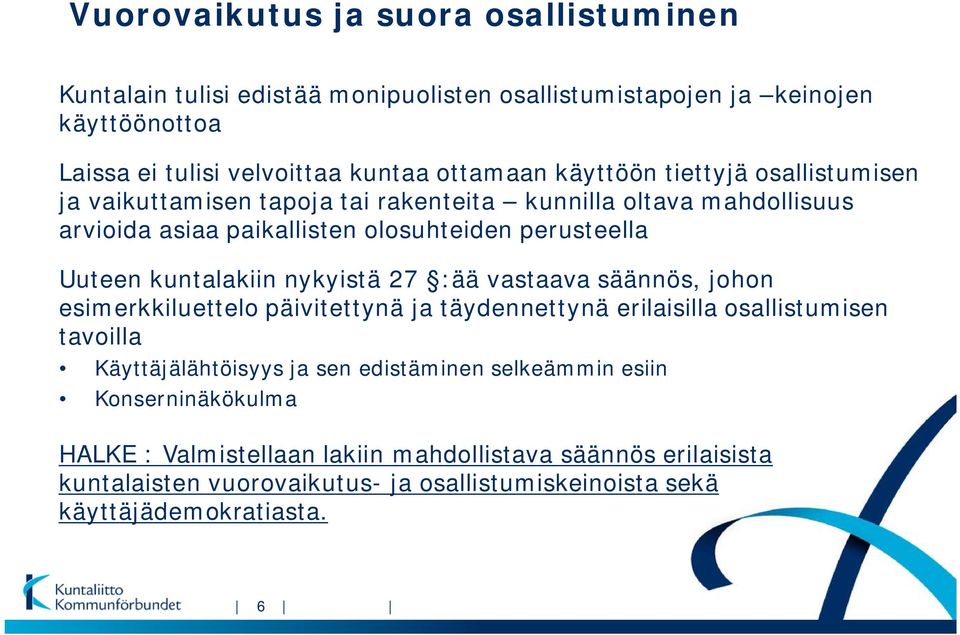 Vuorovaikutus ja suora osallistuminen

Kuntalain tulisi edistää monipuolisten osallistumistapojen ja –keinojen käyttöönottoa

Laissa ei tulisi velvoittaa kuntaa ottamaan käyttöön tiettyjä osallistumisen ja vaikuttamisen tapoja tai rakenteita – kunnilla oltava mahdollisuus arvioida asiaa paikallisten olosuhteiden perusteella

Uuteen kuntalakiin nykyistä 27 §:ää vastaava säännös, johon esimerkkiluettelo päivitettynä ja täydennettynä erilaisilla osallistumisen tavoilla

• Käyttäjälähtöisyys ja sen edistäminen selkeämmin esiin
• Konserninäkökulma

HALKE : Valmistellaan lakiin mahdollistava säännös erilaisista kuntalaisten vuorovaikutus- ja osallistumiskeinoista sekä käyttäjädemokratiasta.

Kuntaliitto
Kommunförbundet

| 6 | |